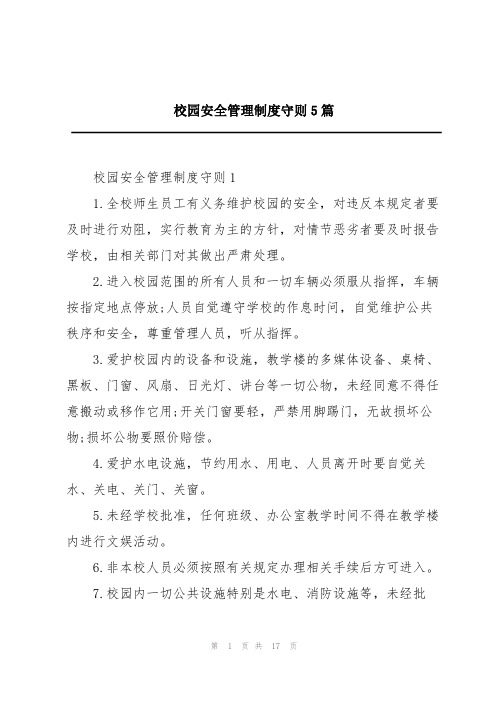 校园安全管理制度守则5篇

校园安全管理制度守则1

1.全校师生员工有义务维护校园的安全，对违反本规定者要及时进行劝阻，实行教育为主的方针，对情节恶劣者要及时报告学校，由相关部门对其做出严肃处理。

2.进入校园范围的所有人员和一切车辆必须服从指挥，车辆按指定地点停放;人员自觉遵守学校的作息时间，自觉维护公共秩序和安全，尊重管理人员，听从指挥。

3.爱护校园内的设备和设施，教学楼的多媒体设备、桌椅、黑板、门窗、风扇、日光灯、讲台等一切公物，未经同意不得任意搬动或移作它用;开关门窗要轻，严禁用脚踢门，无故损坏公物;损坏公物要照价赔偿。

4.爱护水电设施，节约用水、用电、人员离开时要自觉关水、关电、关门、关窗。

5.未经学校批准，任何班级、办公室教学时间不得在教学楼内进行文娱活动。

6.非本校人员必须按照有关规定办理相关手续后方可进入。

7.校园内一切公共设施特别是水电、消防设施等，未经批

第 1 页 共 17 页